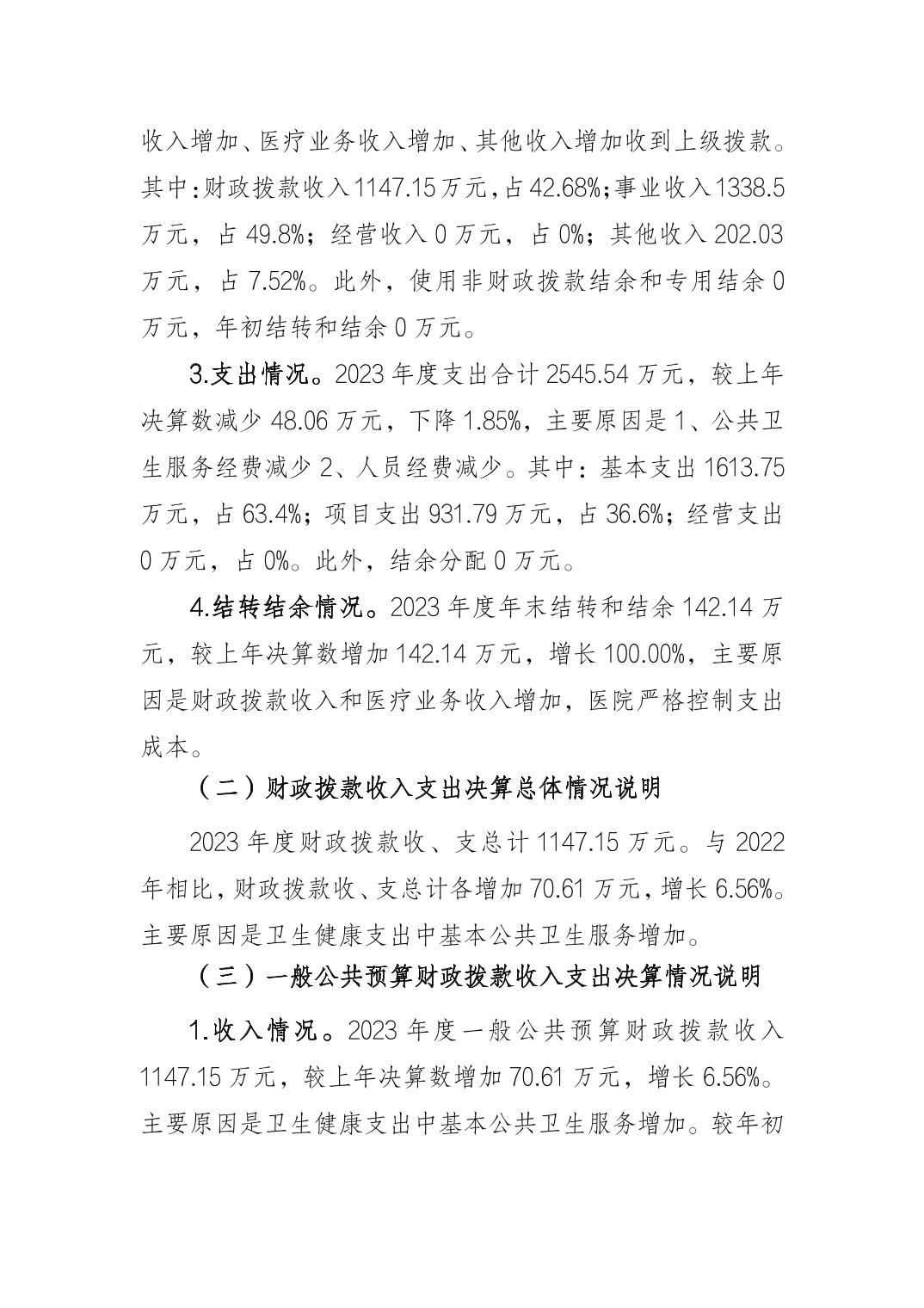 收入增加、医疗业务收入增加、其他收入增加收到上级拨款。其中：财政拨款收入1147.15万元，占42.68%；事业收入1338.5万元，占49.8%；经营收入0万元，占0%；其他收入202.03万元，占7.52%。此外，使用非财政拨款结余和专用结余0万元，年初结转和结余0万元。

3.支出情况。2023年度支出合计2545.54万元，较上年决算数减少48.06万元，下降1.85%，主要原因是1、公共卫生服务经费减少2、人员经费减少。其中：基本支出1613.75万元，占63.4%；项目支出931.79万元，占36.6%；经营支出0万元，占0%。此外，结余分配0万元。

4.结转结余情况。2023年度年末结转和结余142.14万元，较上年决算数增加142.14万元，增长100.00%，主要原因是财政拨款收入和医疗业务收入增加，医院严格控制支出成本。

（二）财政拨款收入支出决算总体情况说明

2023年度财政拨款收、支总计1147.15万元。与2022年相比，财政拨款收、支总计各增加70.61万元，增长6.56%。主要原因是卫生健康支出中基本公共卫生服务增加。

（三）一般公共预算财政拨款收入支出决算情况说明

1.收入情况。2023年度一般公共预算财政拨款收入1147.15万元，较上年决算数增加70.61万元，增长6.56%。主要原因是卫生健康支出中基本公共卫生服务增加。较年初